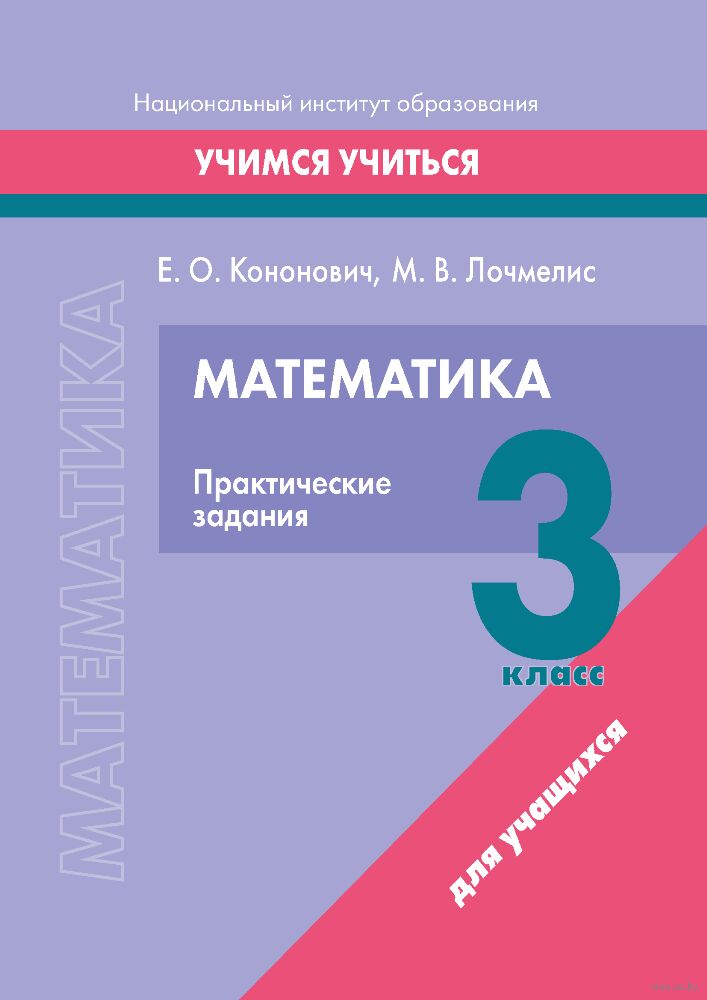 Национальный институт образования

УЧИМСЯ УЧИТЬСЯ

Е. О. Кононович, М. В. Лочмелис

МАТЕМАТИКА

Практические задания

3 класс

для учащихся

МАТЕМАТИКА